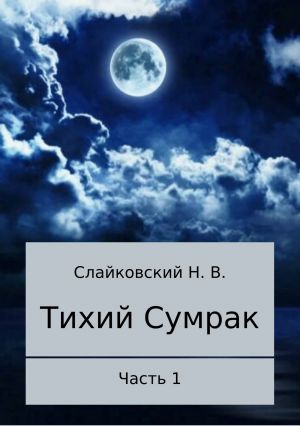 Слайковский Н. В.

Тихий Сумрак

Часть 1